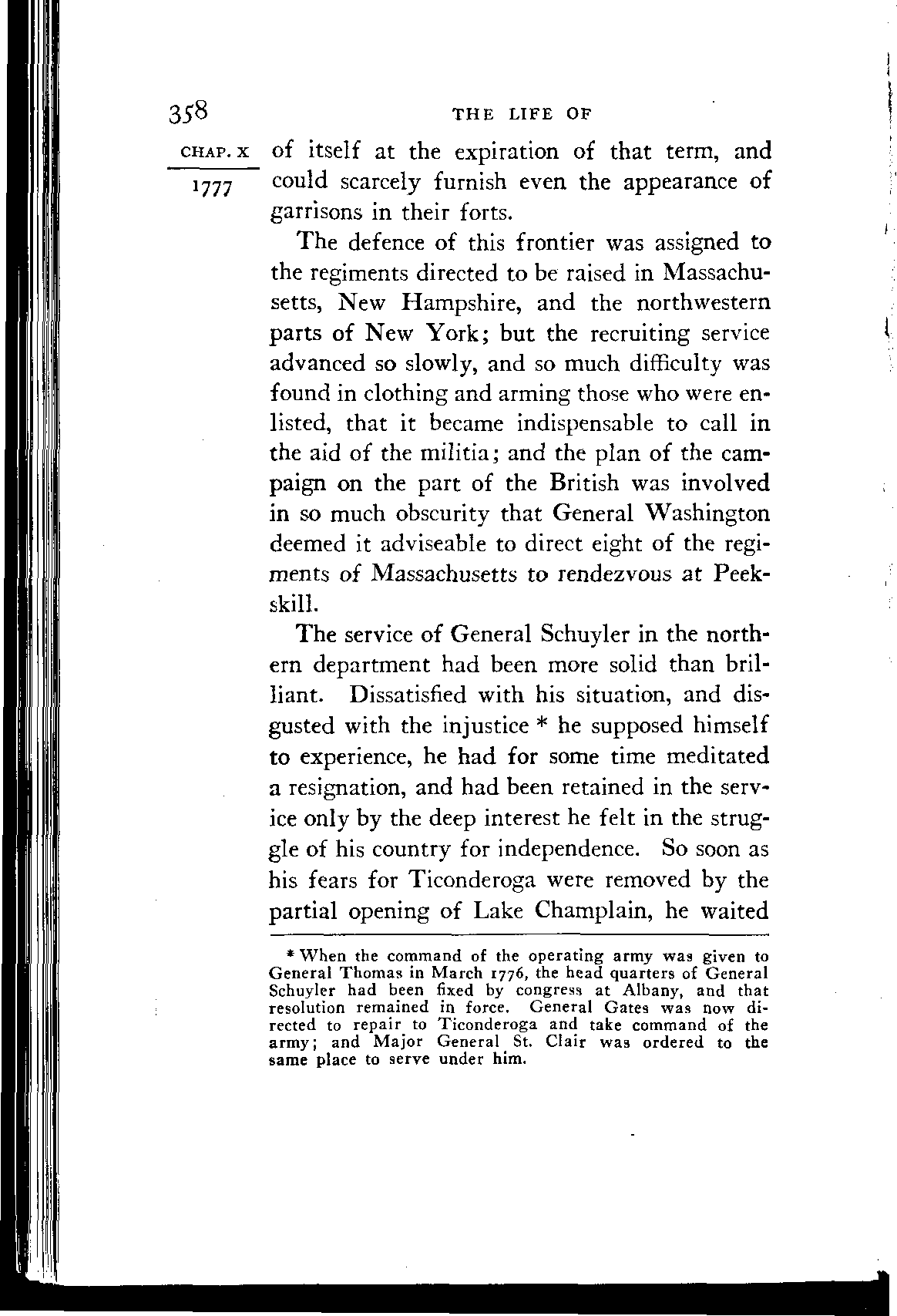 358 THE LIFE OF

CHAP. X

1777

of itself at the expiration of that term, and could scarcely furnish even the appearance of garrisons in their forts.

The defence of this frontier was assigned to the regiments directed to be raised in Massachusetts, New Hampshire, and the northwestern parts of New York; but the recruiting service advanced so slowly, and so much difficulty was found in clothing and arming those who were enlisted, that it became indispensable to call in the aid of the militia; and the plan of the campaign on the part of the British was involved in so much obscurity that General Washington deemed it adviseable to direct eight of the regiments of Massachusetts to rendezvous at Peekskill.

The service of General Schuyler in the northern department had been more solid than brilliant. Dissatisfied with his situation, and disgusted with the injustice * he supposed himself to experience, he had for some time meditated a resignation, and had been retained in the service only by the deep interest he felt in the struggle of his country for independence. So soon as his fears for Ticonderoga were removed by the partial opening of Lake Champlain, he waited

* When the command of the operating army was given to General Thomas in March 1776, the head quarters of General Schuyler had been fixed by congress at Albany, and that resolution remained in force. General Gates was now directed to repair to Ticonderoga and take command of the army; and Major General St. Clair was ordered to the same place to serve under him.